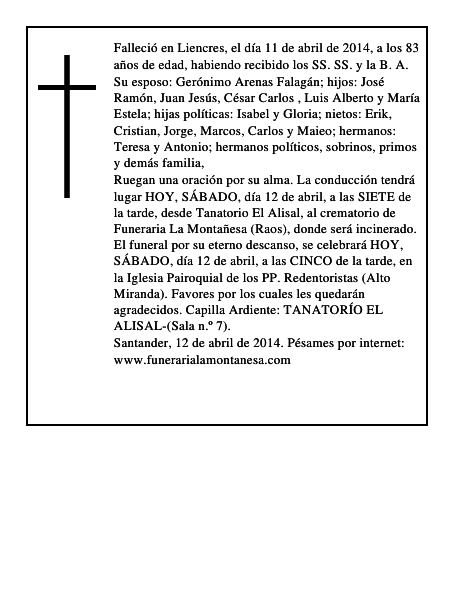 Falleció en Liencres, el día 11 de abril de 2014, a los 83 años de edad, habiendo recibido los SS. SS. y la B. A.
Su esposo: Gerónimo Arenas Falagán; hijos: José Ramón, Juan Jesús, César Carlos , Luis Alberto y María Estela; hijas políticas: Isabel y Gloria; nietos: Erik, Cristian, Jorge, Marcos, Carlos y Maieo; hermanos: Teresa y Antonio; hermanos políticos, sobrinos, primos y demás familia,
Ruegan una oración por su alma. La conducción tendrá lugar HOY, SÁBADO, día 12 de abril, a las SIETE de la tarde, desde Tanatorio El Alisal, al crematorio de Funeraria La Montañesa (Raos), donde será incinerado. El funeral por su eterno descanso, se celebrará HOY, SÁBADO, día 12 de abril, a las CINCO de la tarde, en la Iglesia Pairoquial de los PP. Redentoristas (Alto Miranda). Favores por los cuales les quedarán agradecidos. Capilla Ardiente: TANATORÍO EL ALISAL-(Sala n.º 7).
Santander, 12 de abril de 2014. Pésames por internet: www.funerarialamontanesa.com